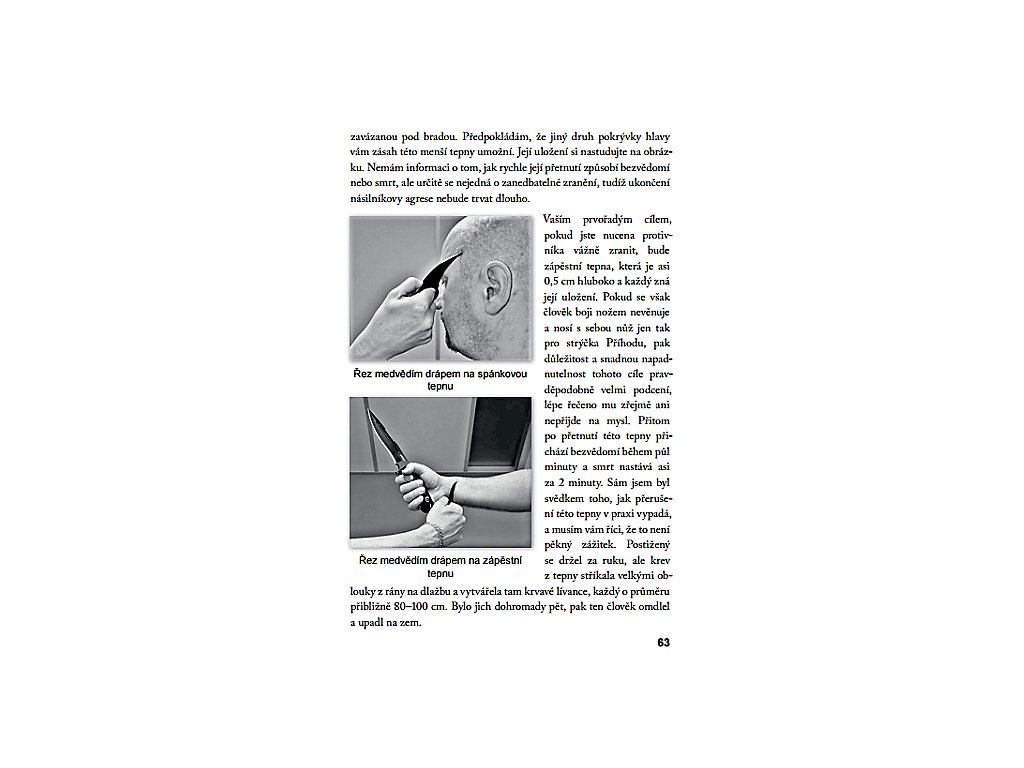 zavázanou pod bradou. Předpokládám, že jiný druh pokrývky hlavy vám zásah této menší tepny umožní. Její uložení si nastudujte na obrázku. Nemám informaci o tom, jak rychle její přetnutí způsobí bezvědomí nebo smrt, ale určitě se nejedná o zanedbatelné zranění, tudíž ukončení násilníkovy agrese nebude trvat dlouho.

Řez medvědím drápem na spánkovou tepnu

Řez medvědím drápem na zápěstní tepnu

Vaším prvořadým cílem, pokud jste nucena protivníka vážně zranit, bude zápěstní tepna, která je asi 0,5 cm hluboko a každý zná její uložení. Pokud se však člověk boji nožem nevěnuje a nosí s sebou nůž jen tak pro strýčka Příhodu, pak důležitost a snadnou napadnutelnost tohoto cíle pravděpodobně velmi podcení, lépe řečeno mu zřejmě ani nepřijde na mysl. Přitom po přetnutí této tepny přichází bezvědomí během půl minuty a smrt nastává asi za 2 minuty. Sám jsem byl svědkem toho, jak přerušení této tepny v praxi vypadá, a musím vám říci, že to není pěkný zážitek. Postižený se držel za ruku, ale krev z tepny stříkala velkými oblouky z rány na dlažbu a vytvářela tam krvavé lívance, každý o průměru přibližně 80–100 cm. Bylo jich dohromady pět, pak ten člověk omdlel a upadl na zem.

63